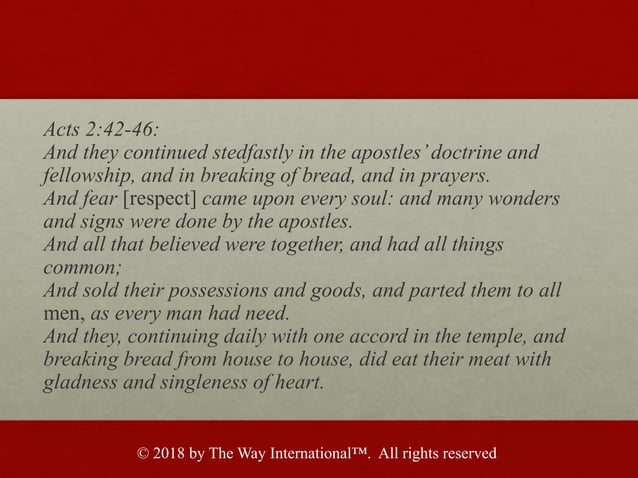 Acts 2:42-46:
And they continued stedfastly in the apostles' doctrine and fellowship, and in breaking of bread, and in prayers.
And fear [respect] came upon every soul: and many wonders and signs were done by the apostles.
And all that believed were together, and had all things common;
And sold their possessions and goods, and parted them to all men, as every man had need.
And they, continuing daily with one accord in the temple, and breaking bread from house to house, did eat their meat with gladness and singleness of heart.

© 2018 by The Way International™. All rights reserved